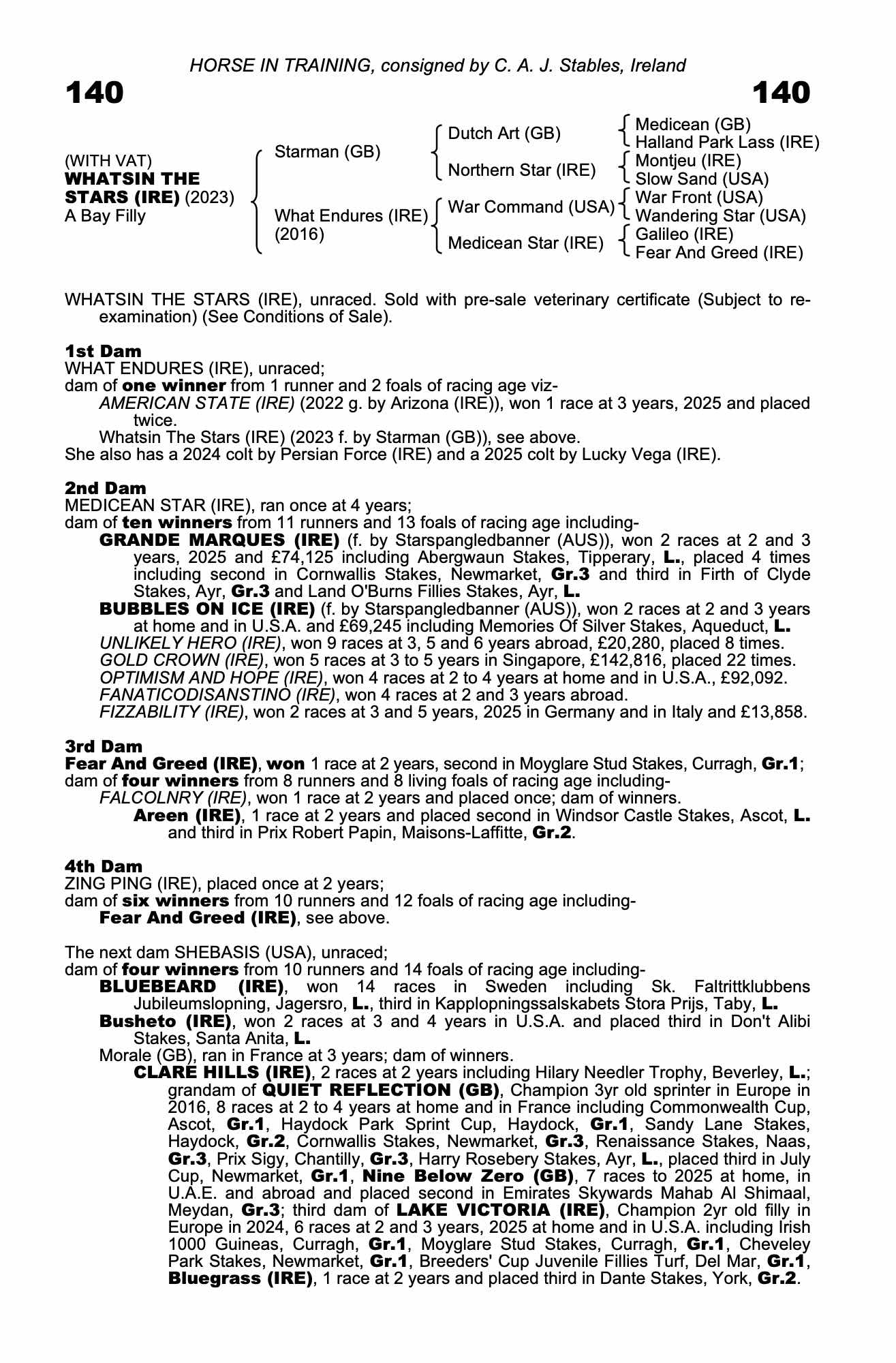 HORSE IN TRAINING, consigned by C. A. J. Stables, Ireland

140

140

(WITH VAT)
WHATSIN THE STARS (IRE) (2023)
A Bay Filly

Starman (GB)

What Endures (IRE) (2016)

Dutch Art (GB)

Northern Star (IRE)

War Command (USA)

Medicean Star (IRE)

Medicean (GB)
Halland Park Lass (IRE)

Montjeu (IRE)
Slow Sand (USA)

War Front (USA)
Wandering Star (USA)

Galileo (IRE)
Fear And Greed (IRE)

WHATSIN THE STARS (IRE), unraced. Sold with pre-sale veterinary certificate (Subject to re-examination) (See Conditions of Sale).

1st Dam
WHAT ENDURES (IRE), unraced;
dam of one winner from 1 runner and 2 foals of racing age viz-
AMERICAN STATE (IRE) (2022 g. by Arizona (IRE)), won 1 race at 3 years, 2025 and placed twice.
Whatsin The Stars (IRE) (2023 f. by Starman (GB)), see above.
She also has a 2024 colt by Persian Force (IRE) and a 2025 colt by Lucky Vega (IRE).

2nd Dam
MEDICEAN STAR (IRE), ran once at 4 years;
dam of ten winners from 11 runners and 13 foals of racing age including-
GRANDE MARQUES (IRE) (f. by Starspangledbanner (AUS)), won 2 races at 2 and 3 years, 2025 and £74,125 including Abergwaun Stakes, Tipperary, L., placed 4 times including second in Cornwallis Stakes, Newmarket, Gr.3 and third in Firth of Clyde Stakes, Ayr, Gr.3 and Land O'Burns Fillies Stakes, Ayr, L.
BUBBLES ON ICE (IRE) (f. by Starspangledbanner (AUS)), won 2 races at 2 and 3 years at home and in U.S.A. and £69,245 including Memories Of Silver Stakes, Aqueduct, L.
UNLIKELY HERO (IRE), won 9 races at 3, 5 and 6 years abroad, £20,280, placed 8 times.
GOLD CROWN (IRE), won 5 races at 3 to 5 years in Singapore, £142,816, placed 22 times.
OPTIMISM AND HOPE (IRE), won 4 races at 2 to 4 years at home and in U.S.A., £92,092.
FANATICODISANSTINO (IRE), won 4 races at 2 and 3 years abroad.
FIZZABILITY (IRE), won 2 races at 3 and 5 years, 2025 in Germany and in Italy and £13,858.

3rd Dam
Fear And Greed (IRE), won 1 race at 2 years, second in Moyglare Stud Stakes, Curragh, Gr.1;
dam of four winners from 8 runners and 8 living foals of racing age including-
FALCOLNRY (IRE), won 1 race at 2 years and placed once; dam of winners.
Areen (IRE), 1 race at 2 years and placed second in Windsor Castle Stakes, Ascot, L. and third in Prix Robert Papin, Maisons-Laffitte, Gr.2.

4th Dam
ZING PING (IRE), placed once at 2 years;
dam of six winners from 10 runners and 12 foals of racing age including-
Fear And Greed (IRE), see above.

The next dam SHEBASIS (USA), unraced;
dam of four winners from 10 runners and 14 foals of racing age including-
BLUEBEARD (IRE), won 14 races in Sweden including Sk. Faltrittklubbens Jubileumslopning, Jagersro, L., third in Kapplopningssalskabets Stora Prijs, Taby, L.
Busheto (IRE), won 2 races at 3 and 4 years in U.S.A. and placed third in Don't Alibi Stakes, Santa Anita, L.
Morale (GB), ran in France at 3 years; dam of winners.
CLARE HILLS (IRE), 2 races at 2 years including Hilary Needler Trophy, Beverley, L.; grandam of QUIET REFLECTION (GB), Champion 3yr old sprinter in Europe in 2016, 8 races at 2 to 4 years at home and in France including Commonwealth Cup, Ascot, Gr.1, Haydock Park Sprint Cup, Haydock, Gr.1, Sandy Lane Stakes, Haydock, Gr.2, Cornwallis Stakes, Newmarket, Gr.3, Renaissance Stakes, Naas, Gr.3, Prix Sigy, Chantilly, Gr.3, Harry Rosebery Stakes, Ayr, L., placed third in July Cup, Newmarket, Gr.1, Nine Below Zero (GB), 7 races to 2025 at home, in U.A.E. and abroad and placed second in Emirates Skywards Mahab Al Shimaal, Meydan, Gr.3; third dam of LAKE VICTORIA (IRE), Champion 2yr old filly in Europe in 2024, 6 races at 2 and 3 years, 2025 at home and in U.S.A. including Irish 1000 Guineas, Curragh, Gr.1, Moyglare Stud Stakes, Curragh, Gr.1, Cheveley Park Stakes, Newmarket, Gr.1, Breeders' Cup Juvenile Fillies Turf, Del Mar, Gr.1, Bluegrass (IRE), 1 race at 2 years and placed third in Dante Stakes, York, Gr.2.